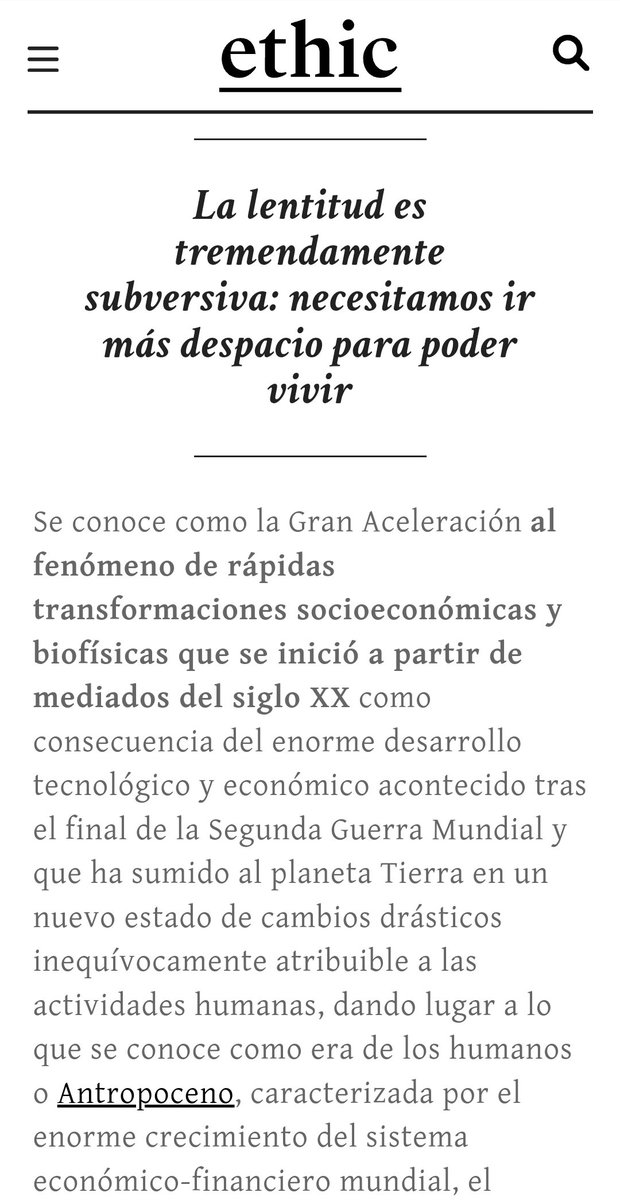 ethic

La lentitud es tremendamente subversiva: necesitamos ir más despacio para poder vivir

Se conoce como la Gran Aceleración al fenómeno de rápidas transformaciones socioeconómicas y biofísicas que se inició a partir de mediados del siglo XX como consecuencia del enorme desarrollo tecnológico y económico acontecido tras el final de la Segunda Guerra Mundial y que ha sumido al planeta Tierra en un nuevo estado de cambios drásticos inequívocamente atribuible a las actividades humanas, dando lugar a lo que se conoce como era de los humanos o Antropoceno, caracterizada por el enorme crecimiento del sistema económico-financiero mundial, el